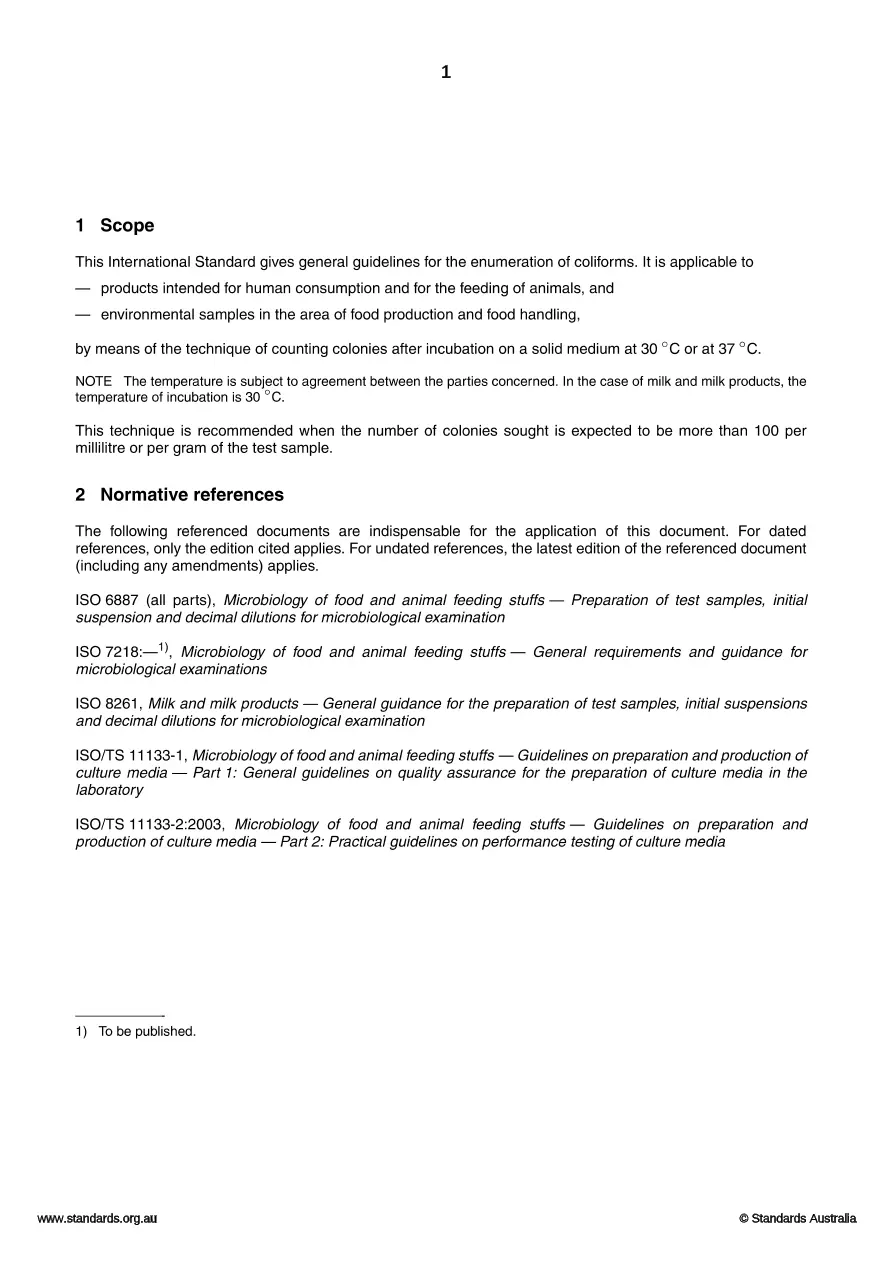 1

1 Scope

This International Standard gives general guidelines for the enumeration of coliforms. It is applicable to

— products intended for human consumption and for the feeding of animals, and

— environmental samples in the area of food production and food handling,

by means of the technique of counting colonies after incubation on a solid medium at 30 °C or at 37 °C.

NOTE The temperature is subject to agreement between the parties concerned. In the case of milk and milk products, the temperature of incubation is 30 °C.

This technique is recommended when the number of colonies sought is expected to be more than 100 per millilitre or per gram of the test sample.

2 Normative references

The following referenced documents are indispensable for the application of this document. For dated references, only the edition cited applies. For undated references, the latest edition of the referenced document (including any amendments) applies.

ISO 6887 (all parts), Microbiology of food and animal feeding stuffs — Preparation of test samples, initial suspension and decimal dilutions for microbiological examination

ISO 7218:—$^{1)}$, Microbiology of food and animal feeding stuffs — General requirements and guidance for microbiological examinations

ISO 8261, Milk and milk products — General guidance for the preparation of test samples, initial suspensions and decimal dilutions for microbiological examination

ISO/TS 11133-1, Microbiology of food and animal feeding stuffs — Guidelines on preparation and production of culture media — Part 1: General guidelines on quality assurance for the preparation of culture media in the laboratory

ISO/TS 11133-2:2003, Microbiology of food and animal feeding stuffs — Guidelines on preparation and production of culture media — Part 2: Practical guidelines on performance testing of culture media

1) To be published.

www.standards.org.au © Standards Australia